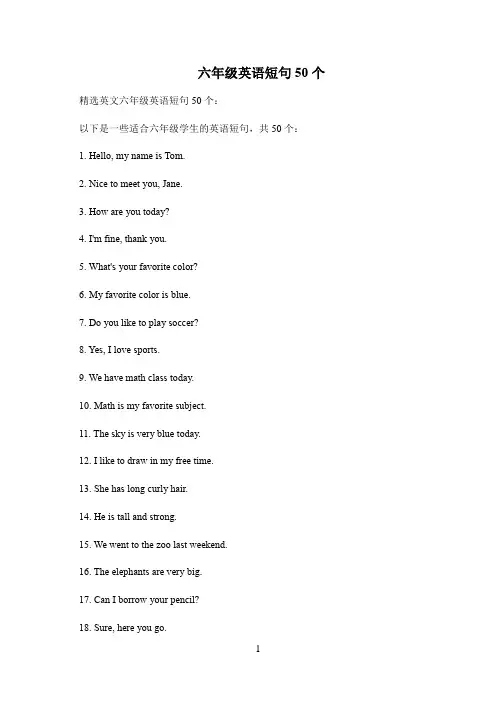 六年级英语短句 50 个

精选英文六年级英语短句 50 个：

以下是一些适合六年级学生的英语短句，共 50 个：

1. Hello, my name is Tom.

2. Nice to meet you, Jane.

3. How are you today?

4. I'm fine, thank you.

5. What's your favorite color?

6. My favorite color is blue.

7. Do you like to play soccer?

8. Yes, I love sports.

9. We have math class today.

10. Math is my favorite subject.

11. The sky is very blue today.

12. I like to draw in my free time.

13. She has long curly hair.

14. He is tall and strong.

15. We went to the zoo last weekend.

16. The elephants are very big.

17. Can I borrow your pencil?

18. Sure, here you go.

1